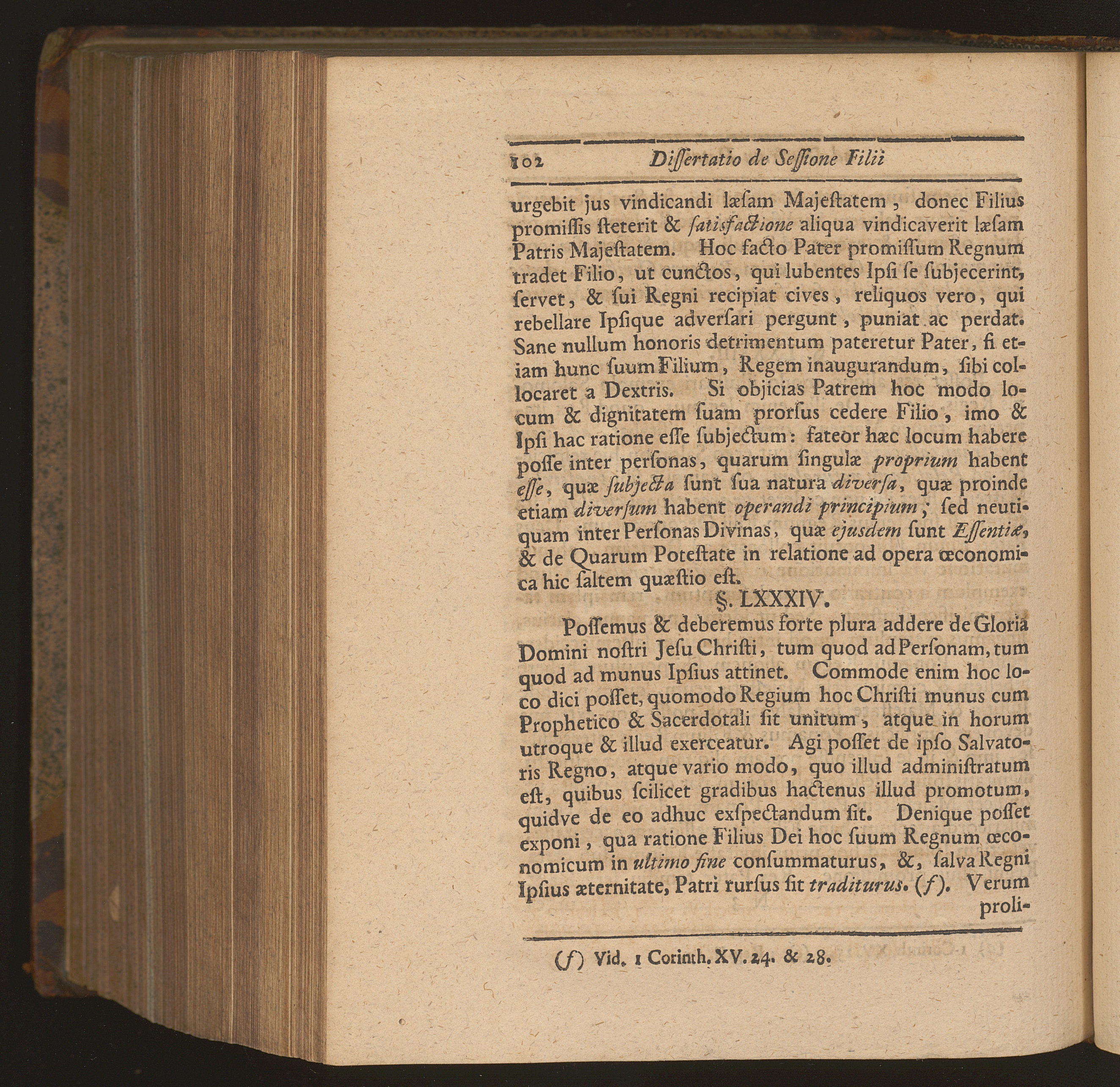 102 Dissertatio de Sessione Filii

urgebit jus vindicandi læsam Majestatem, donec Filius promissis steterit & satisfactione aliqua vindicaverit læsam Patris Majestatem. Hoc facto Pater promissum Regnum tradet Filio, ut cunctos, qui lubentes Ipsi se subjecerint, servet, & sui Regni recipiat cives, reliquos vero, qui rebellare Ipsique adversari pergunt, puniat ac perdat. Sane nullum honoris detrimentum pateretur Pater, si etiam hunc suum Filium, Regem inaugurandum, sibi collocaret a Dextris. Si objicias Patrem hoc modo locum & dignitatem suam prorsus cedere Filio, imo & Ipsi hac ratione esse subjectum: fateor hæc locum habere posse inter personas, quarum singulæ proprium habent esse, quæ subjecta sunt sua natura diversa, quæ proinde etiam diversum habent operandi principium; sed neutiquam inter Personas Divinas, quæ ejusdem sunt Essentiæ, & de Quarum Potestate in relatione ad opera œconomica hic saltem quæstio est.

§. LXXXIV.

Possemus & deberemus forte plura addere de Gloria Domini nostri Jesu Christi, tum quod ad Personam, tum quod ad munus Ipsius attinet. Commode enim hoc loco dici posset, quomodo Regium hoc Christi munus cum Prophetico & Sacerdotali sit unitum, atque in horum utroque & illud exerceatur. Agi posset de ipso Salvatoris Regno, atque vario modo, quo illud administratum est, quibus scilicet gradibus hactenus illud promotum, quidve de eo adhuc exspectandum sit. Denique posset exponi, qua ratione Filius Dei hoc suum Regnum œconomicum in ultimo fine consummaturus, &, salva Regni Ipsius æternitate, Patri rursus sit traditurus. (f). Verum proli-

(f) Vid. 1 Corinth. XV. 24. & 28.